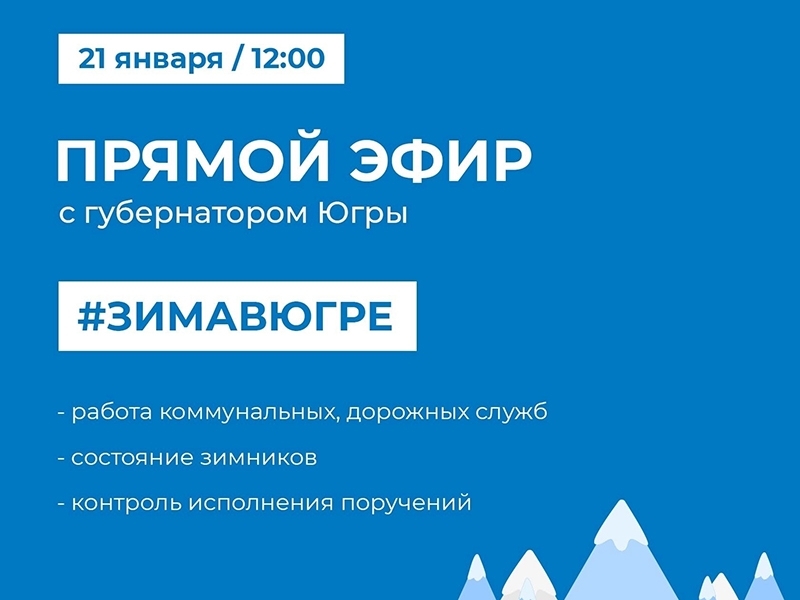 21 января / 12:00

ПРЯМОЙ ЭФИР
с губернатором Югры

#ЗИМАВЮГРЕ

- работа коммунальных, дорожных служб

- состояние зимников

- контроль исполнения поручений